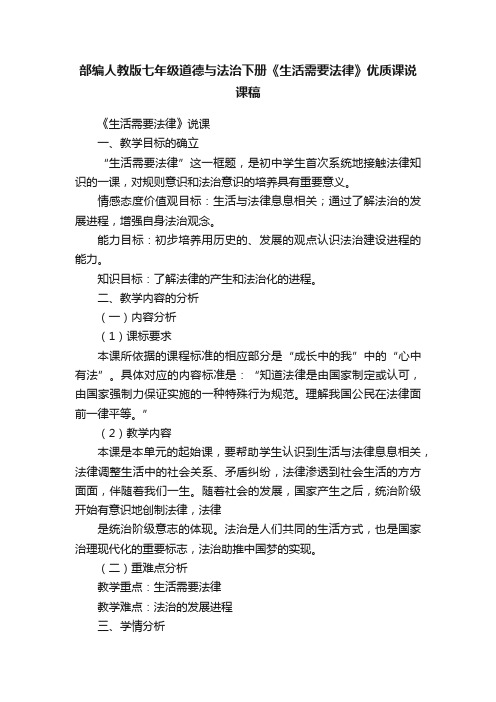 部编人教版七年级道德与法治下册《生活需要法律》优质课说课稿

《生活需要法律》说课

一、教学目标的确立

“生活需要法律”这一框题，是初中学生首次系统地接触法律知识的一课，对规则意识和法治意识的培养具有重要意义。

情感态度价值观目标：生活与法律息息相关；通过了解法治的发展进程，增强自身法治观念。

能力目标：初步培养用历史的、发展的观点认识法治建设进程的能力。

知识目标：了解法律的产生和法治化的进程。

二、教学内容的分析

（一）内容分析

（1）课标要求

本课所依据的课程标准的相应部分是“成长中的我”中的“心中有法”。具体对应的内容标准是：“知道法律是由国家制定或认可，由国家强制力保证实施的一种特殊行为规范。理解我国公民在法律面前一律平等。”

（2）教学内容

本课是本单元的起始课，要帮助学生认识到生活与法律息息相关，法律调整生活中的社会关系、矛盾纠纷，法律渗透到社会生活的方方面面，伴随着我们一生。随着社会的发展，国家产生之后，统治阶级开始有意识地创制法律，法律

是统治阶级意志的体现。法治是人们共同的生活方式，也是国家治理现代化的重要标志，法治助推中国梦的实现。

（二）重难点分析

教学重点：生活需要法律

教学难点：法治的发展进程

三、学情分析